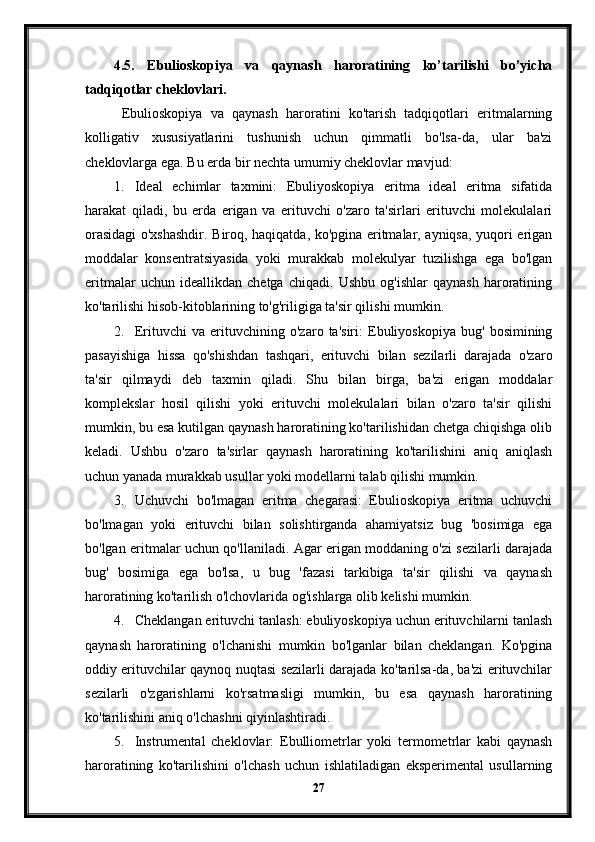 4.5. Ebulioskopiya va qaynash haroratining ko’tarilishi bo’yicha tadqiqotlar cheklovlari.

Ebulioskopiya va qaynash haroratini ko'tarish tadqiqotlari eritmalarning kolligativ xususiyatlarini tushunish uchun qimmatli bo'lsa-da, ular ba'zi cheklovlarga ega. Bu erda bir nechta umumiy cheklovlar mavjud:

1. Ideal echimlar taxmini: Ebuliyoskopiya eritma ideal eritma sifatida harakat qiladi, bu erda erigan va erituvchi o'zaro ta'sirlari erituvchi molekulalari orasidagi o'xshashdir. Biroq, haqiqatda, ko'pgina eritmalar, ayniqsa, yuqori erigan moddalar konsentratsiyasida yoki murakkab molekulyar tuzilishga ega bo'lgan eritmalar uchun ideallikdan chetga chiqadi. Ushbu og'ishlar qaynash haroratining ko'tarilishi hisob-kitoblarining to'g'riligiga ta'sir qilishi mumkin.

2. Erituvchi va erituvchining o'zaro ta'siri: Ebuliyoskopiya bug' bosimining pasayishiga hissa qo'shishdan tashqari, erituvchi bilan sezilarli darajada o'zaro ta'sir qilmaydi deb taxmin qiladi. Shu bilan birga, ba'zi erigan moddalar komplekslar hosil qilishi yoki erituvchi molekulalari bilan o'zaro ta'sir qilishi mumkin, bu esa kutilgan qaynash haroratining ko'tarilishidan chetga chiqishga olib keladi. Ushbu o'zaro ta'sirlar qaynash haroratining ko'tarilishini aniq aniqlash uchun yanada murakkab usullar yoki modellarni talab qilishi mumkin.

3. Uchuvchi bo'lmagan eritma chegarasi: Ebulioskopiya eritma uchuvchi bo'lmagan yoki erituvchi bilan solishtirganda ahamiyatsiz bug 'bosimiga ega bo'lgan eritmalar uchun qo'llaniladi. Agar erigan moddaning o'zi sezilarli darajada bug' bosimiga ega bo'lsa, u bug 'fazasi tarkibiga ta'sir qilishi va qaynash haroratining ko'tarilish o'lchovlarida og'ishlarga olib kelishi mumkin.

4. Cheklangan erituvchi tanlash: ebuliyoskopiya uchun erituvchilarni tanlash qaynash haroratining o'lchanishi mumkin bo'lganlar bilan cheklangan. Ko'pgina oddiy erituvchilar qaynoq nuqtasi sezilarli darajada ko'tarilsa-da, ba'zi erituvchilar sezilarli o'zgarishlarni ko'rsatmasligi mumkin, bu esa qaynash haroratining ko'tarilishini aniq o'lchashni qiyinlashtiradi.

5. Instrumental cheklovlar: Ebulliometrlar yoki termometrlar kabi qaynash haroratining ko'tarilishini o'lchash uchun ishlatiladigan eksperimental usullarning

27